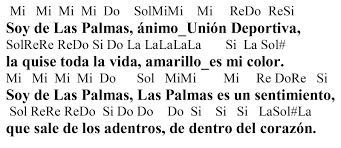 Mi Mi Mi Mi Do SolMiMi Mi ReDo ReSi
Soy de Las Palmas, ánimo_Unión Deportiva,
SolReRe ReDo Si Do La LaLaLaLa Si La Sol#
la quise toda la vida, amarillo_es mi color.
Mi Mi Mi Mi Do Sol MiMi Mi Re DoRe Si
Soy de Las Palmas, Las Palmas es un sentimiento,
Sol ReRe ReDo Si Do Do Do Si Si Si LaSol#La
que sale de los adentros, de dentro del corazón.